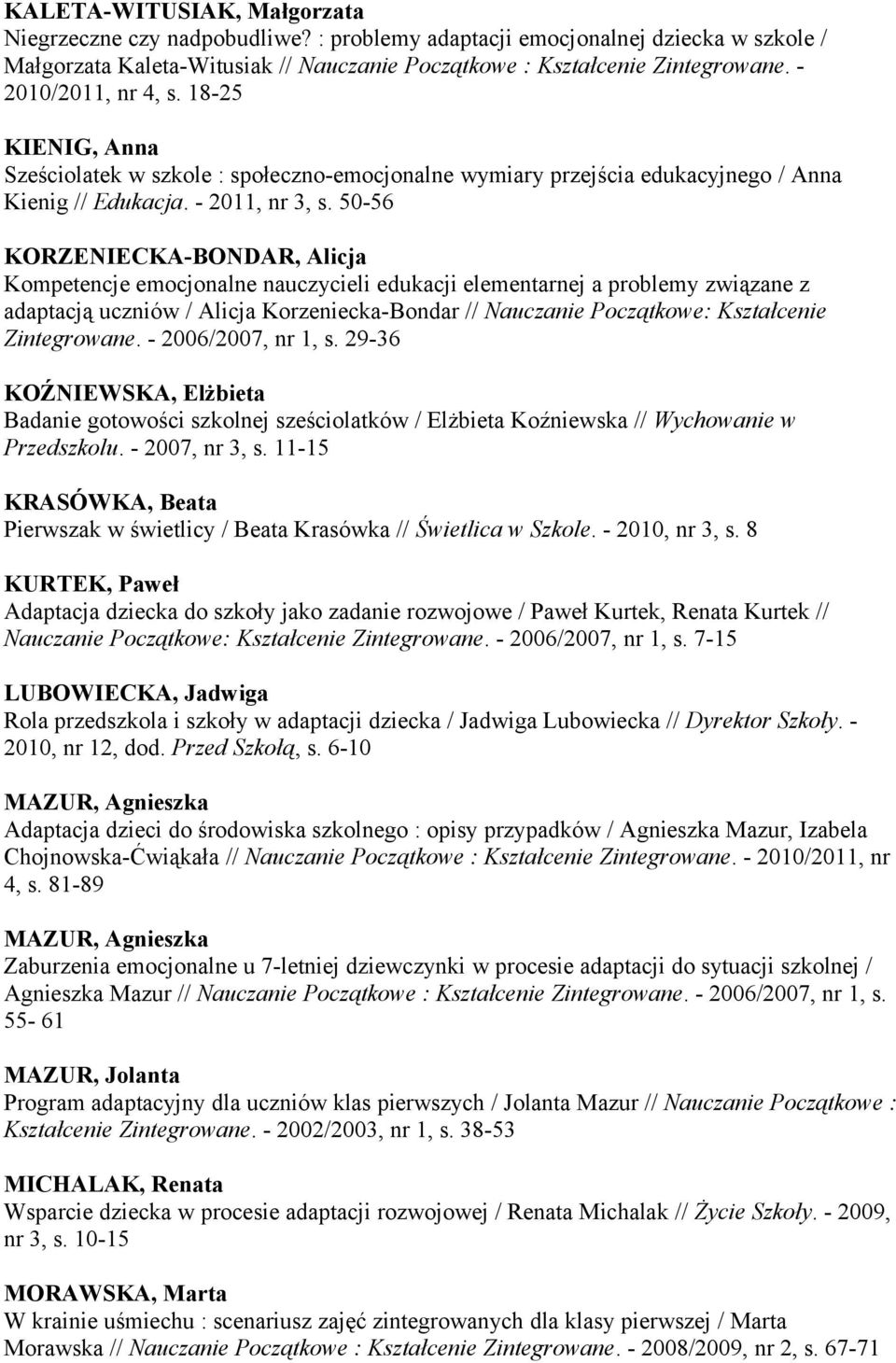 KALETA-WITUSIAK, Małgorzata
Niegrzeczne czy nadpobudliwe? : problemy adaptacji emocjonalnej dziecka w szkole / Małgorzata Kaleta-Witusiak // Nauczanie Początkowe : Kształcenie Zintegrowane. - 2010/2011, nr 4, s. 18-25

KIENIG, Anna
Sześciolatek w szkole : społeczno-emocjonalne wymiary przejścia edukacyjnego / Anna Kienig // Edukacja. - 2011, nr 3, s. 50-56

KORZENIECKA-BONDAR, Alicja
Kompetencje emocjonalne nauczycieli edukacji elementarnej a problemy związane z adaptacją uczniów / Alicja Korzeniecka-Bondar // Nauczanie Początkowe: Kształcenie Zintegrowane. - 2006/2007, nr 1, s. 29-36

KOŹNIEWSKA, Elżbieta
Badanie gotowości szkolnej sześciolatków / Elżbieta Koźniewska // Wychowanie w Przedszkolu. - 2007, nr 3, s. 11-15

KRASÓWKA, Beata
Pierwszak w świetlicy / Beata Krasówka // Świetlica w Szkole. - 2010, nr 3, s. 8

KURTEK, Paweł
Adaptacja dziecka do szkoły jako zadanie rozwojowe / Paweł Kurtek, Renata Kurtek // Nauczanie Początkowe: Kształcenie Zintegrowane. - 2006/2007, nr 1, s. 7-15

LUBOWIECKA, Jadwiga
Rola przedszkola i szkoły w adaptacji dziecka / Jadwiga Lubowiecka // Dyrektor Szkoły. - 2010, nr 12, dod. Przed Szkołą, s. 6-10

MAZUR, Agnieszka
Adaptacja dzieci do środowiska szkolnego : opisy przypadków / Agnieszka Mazur, Izabela Chojnowska-Ćwiąkała // Nauczanie Początkowe : Kształcenie Zintegrowane. - 2010/2011, nr 4, s. 81-89

MAZUR, Agnieszka
Zaburzenia emocjonalne u 7-letniej dziewczynki w procesie adaptacji do sytuacji szkolnej / Agnieszka Mazur // Nauczanie Początkowe : Kształcenie Zintegrowane. - 2006/2007, nr 1, s. 55- 61

MAZUR, Jolanta
Program adaptacyjny dla uczniów klas pierwszych / Jolanta Mazur // Nauczanie Początkowe : Kształcenie Zintegrowane. - 2002/2003, nr 1, s. 38-53

MICHALAK, Renata
Wsparcie dziecka w procesie adaptacji rozwojowej / Renata Michalak // Życie Szkoły. - 2009, nr 3, s. 10-15

MORAWSKA, Marta
W krainie uśmiechu : scenariusz zajęć zintegrowanych dla klasy pierwszej / Marta Morawska // Nauczanie Początkowe : Kształcenie Zintegrowane. - 2008/2009, nr 2, s. 67-71